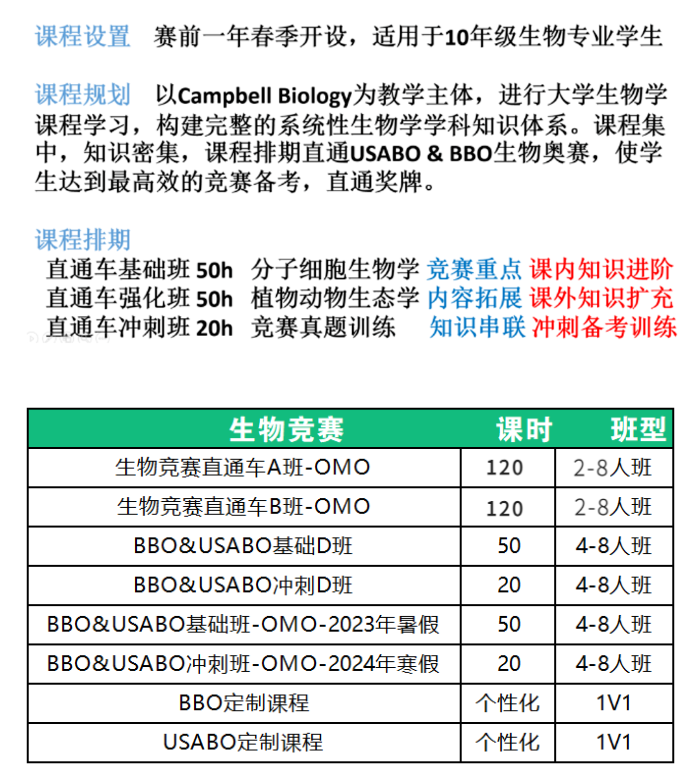 课程设置　赛前一年春季开设，适用于10年级生物专业学生

课程规划　以Campbell Biology为教学主体，进行大学生物学课程学习，构建完整的系统性生物学学科知识体系。课程集中，知识密集，课程排期直通USABO & BBO生物奥赛，使学生达到最高效的竞赛备考，直通奖牌。

课程排期
直通车基础班 50h　分子细胞生物学　竞赛重点　课内知识进阶
直通车强化班 50h　植物动物生态学　内容拓展　课外知识扩充
直通车冲刺班 20h　竞赛真题训练　知识串联　冲刺备考训练

| 生物竞赛 | 课时 | 班型 |
|---|---|---|
| 生物竞赛直通车A班-OMO | 120 | 2-8人班 |
| 生物竞赛直通车B班-OMO | 120 | 2-8人班 |
| BBO&USABO基础D班 | 50 | 4-8人班 |
| BBO&USABO冲刺D班 | 20 | 4-8人班 |
| BBO&USABO基础班-OMO-2023年暑假 | 50 | 4-8人班 |
| BBO&USABO冲刺班-OMO-2024年寒假 | 20 | 4-8人班 |
| BBO定制课程 | 个性化 | 1V1 |
| USABO定制课程 | 个性化 | 1V1 |